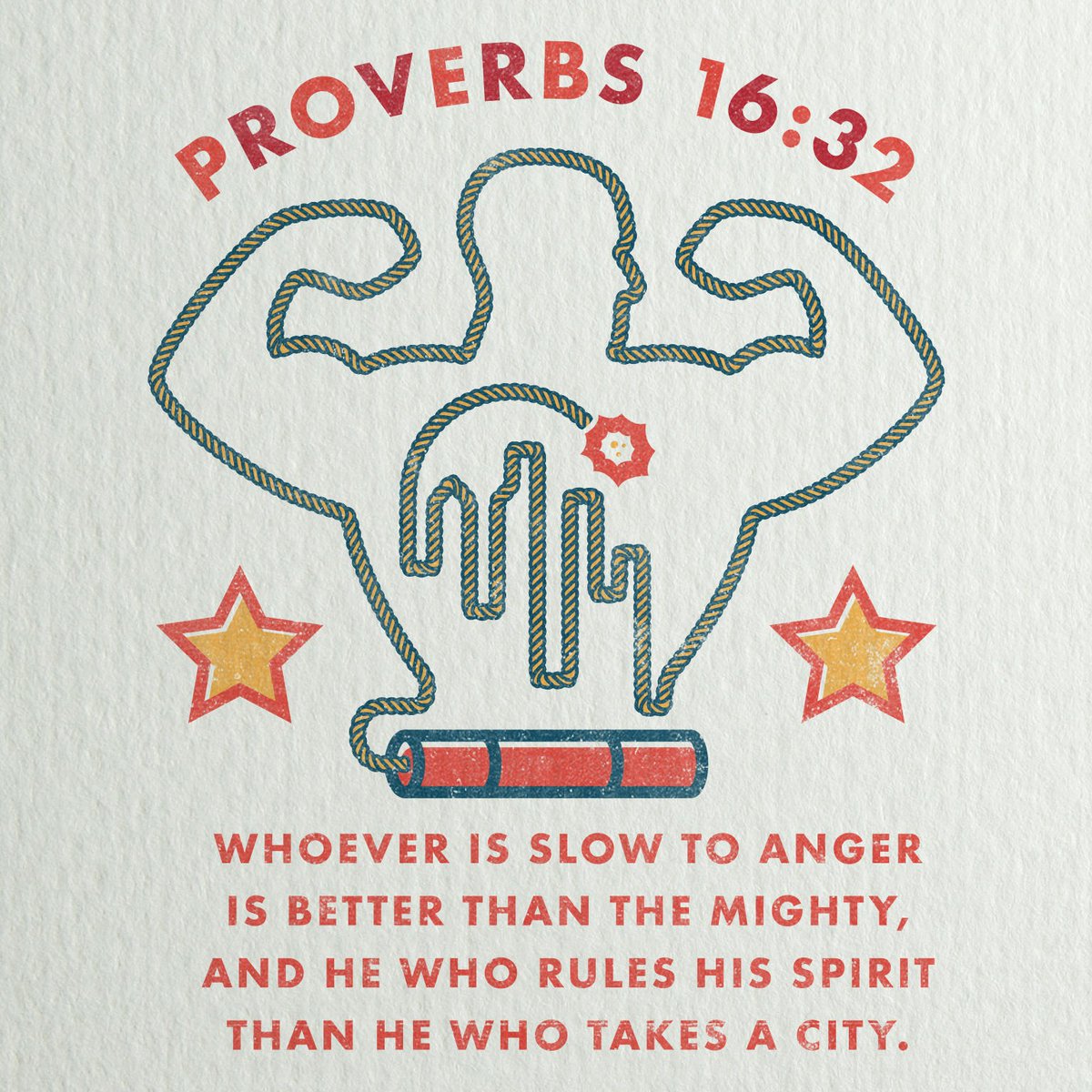 PROVERBS 16:32

WHOEVER IS SLOW TO ANGER IS BETTER THAN THE MIGHTY, AND HE WHO RULES HIS SPIRIT THAN HE WHO TAKES A CITY.